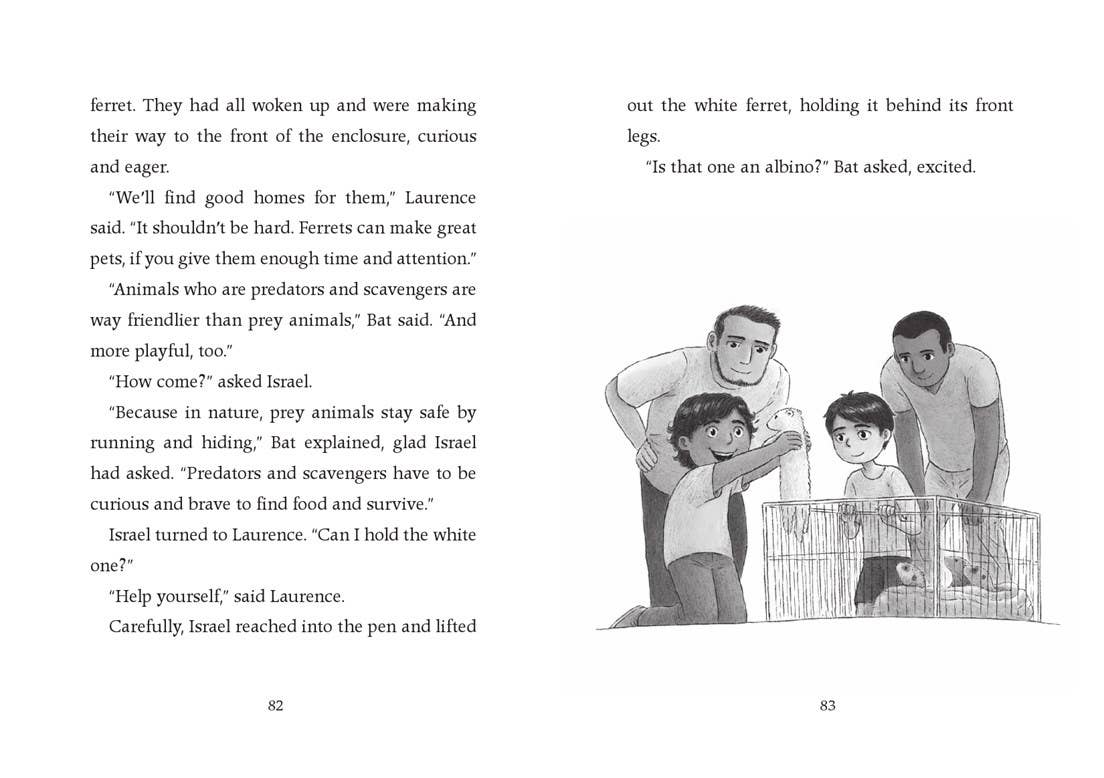 ferret. They had all woken up and were making their way to the front of the enclosure, curious and eager.

"We'll find good homes for them," Laurence said. "It shouldn't be hard. Ferrets can make great pets, if you give them enough time and attention."

"Animals who are predators and scavengers are way friendlier than prey animals," Bat said. "And more playful, too."

"How come?" asked Israel.

"Because in nature, prey animals stay safe by running and hiding," Bat explained, glad Israel had asked. "Predators and scavengers have to be curious and brave to find food and survive."

Israel turned to Laurence. "Can I hold the white one?"

"Help yourself," said Laurence.

Carefully, Israel reached into the pen and lifted

82

out the white ferret, holding it behind its front legs.

"Is that one an albino?" Bat asked, excited.

83